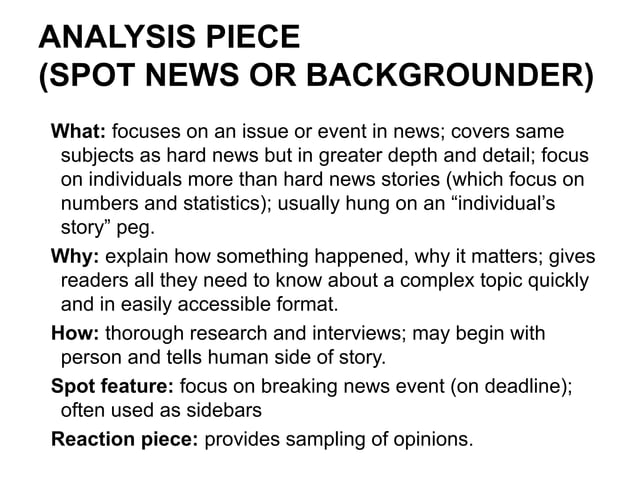 ANALYSIS PIECE
(SPOT NEWS OR BACKGROUNDER)

What: focuses on an issue or event in news; covers same subjects as hard news but in greater depth and detail; focus on individuals more than hard news stories (which focus on numbers and statistics); usually hung on an “individual’s story” peg.

Why: explain how something happened, why it matters; gives readers all they need to know about a complex topic quickly and in easily accessible format.

How: thorough research and interviews; may begin with person and tells human side of story.

Spot feature: focus on breaking news event (on deadline); often used as sidebars

Reaction piece: provides sampling of opinions.